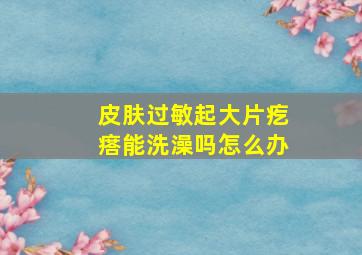 皮肤过敏起大片疙瘩能洗澡吗怎么办